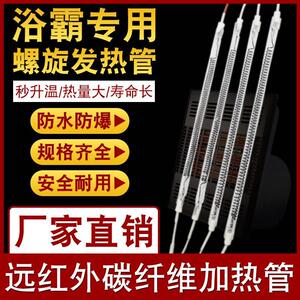 浴霸专用
螺旋发热管

秒升温/热量大/寿命长

防水防爆▶

规格齐全▶

安全耐用▶

厂家直销

远红外碳纤维加热管